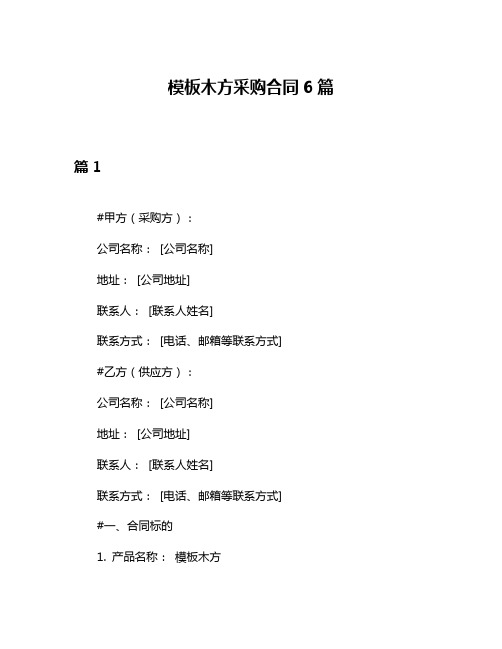 模板木方采购合同 6 篇

篇 1

#甲方（采购方）：

公司名称： [公司名称]

地址： [公司地址]

联系人： [联系人姓名]

联系方式： [电话、邮箱等联系方式]

#乙方（供应方）：

公司名称： [公司名称]

地址： [公司地址]

联系人： [联系人姓名]

联系方式： [电话、邮箱等联系方式]

#一、合同标的

1. 产品名称： 模板木方